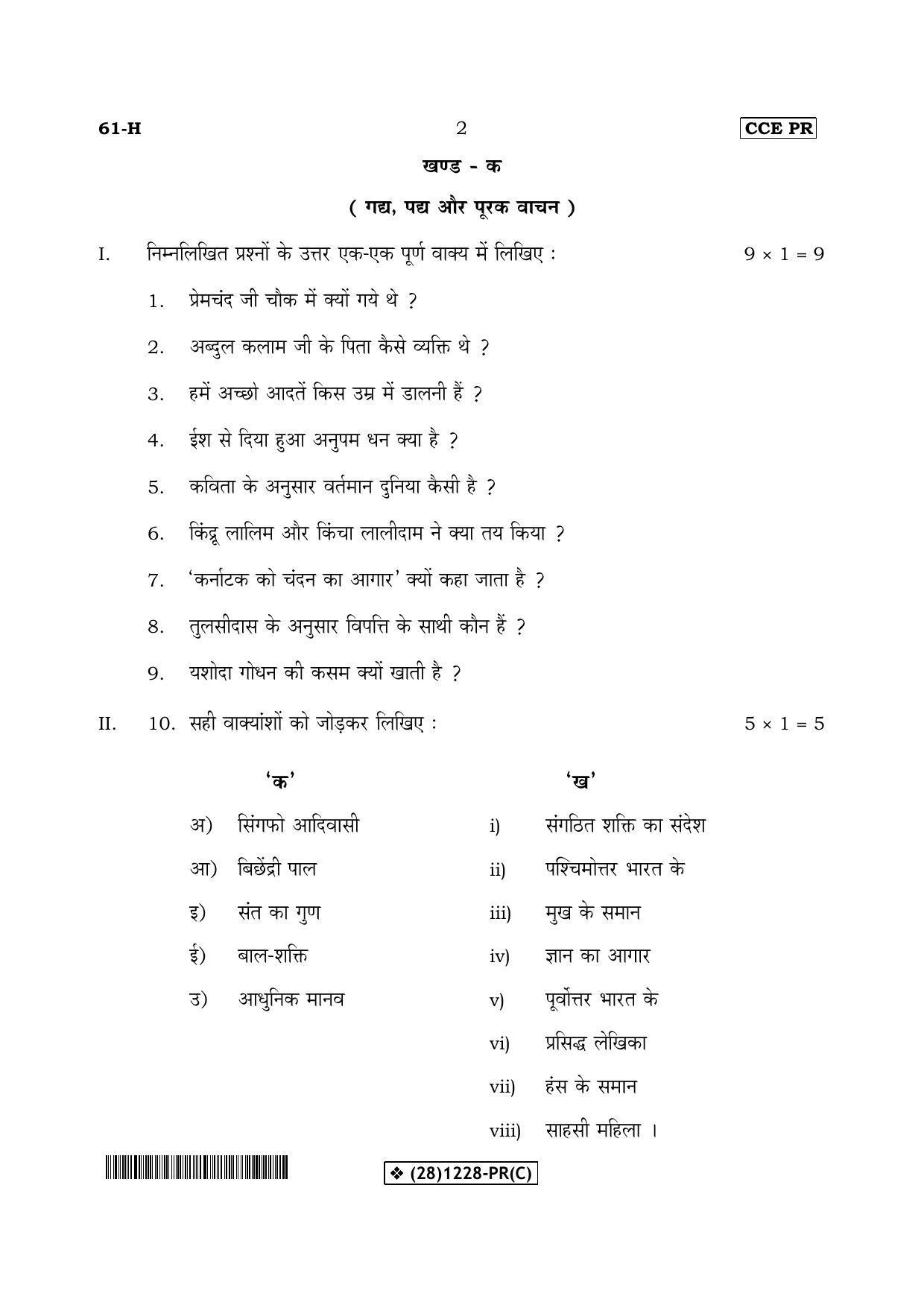 61-H 2 CCE PR

खण्ड - क

( गद्य, पद्य और पूरक वाचन )

I. निम्नलिखित प्रश्नों के उत्तर एक-एक पूर्ण वाक्य में लिखिए : $9 \times 1 = 9$

1. प्रेमचंद जी चौक में क्यों गये थे ?

2. अब्दुल कलाम जी के पिता कैसे व्यक्ति थे ?

3. हमें अच्छो आदतें किस उम्र में डालनी हैं ?

4. ईश से दिया हुआ अनुपम धन क्या है ?

5. कविता के अनुसार वर्तमान दुनिया कैसी है ?

6. किंद्रू लालिम और किंचा लालीदाम ने क्या तय किया ?

7. 'कर्नाटक को चंदन का आगार' क्यों कहा जाता है ?

8. तुलसीदास के अनुसार विपत्ति के साथी कौन हैं ?

9. यशोदा गोधन की कसम क्यों खाती है ?

II. 10. सही वाक्यांशों को जोड़कर लिखिए : $5 \times 1 = 5$

'क'

अ) सिंगफो आदिवासी

आ) बिछेंद्री पाल

इ) संत का गुण

ई) बाल-शक्ति

उ) आधुनिक मानव

'ख'

i) संगठित शक्ति का संदेश

ii) पश्चिमोत्तर भारत के

iii) मुख के समान

iv) ज्ञान का आगार

v) पूर्वोत्तर भारत के

vi) प्रसिद्ध लेखिका

vii) हंस के समान

viii) साहसी महिला ।

❖ (28)1228-PR(C)